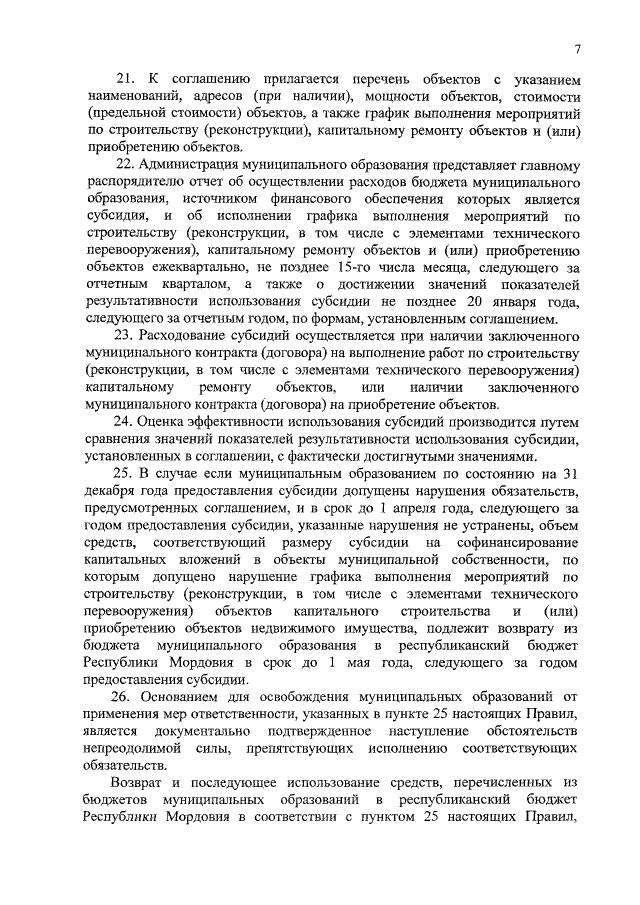 7

21. К соглашению прилагается перечень объектов с указанием наименований, адресов (при наличии), мощности объектов, стоимости (предельной стоимости) объектов, а также график выполнения мероприятий по строительству (реконструкции), капитальному ремонту объектов и (или) приобретению объектов.

22. Администрация муниципального образования представляет главному распорядителю отчет об осуществлении расходов бюджета муниципального образования, источником финансового обеспечения которых является субсидия, и об исполнении графика выполнения мероприятий по строительству (реконструкции, в том числе с элементами технического перевооружения), капитальному ремонту объектов и (или) приобретению объектов ежеквартально, не позднее 15-го числа месяца, следующего за отчетным кварталом, а также о достижении значений показателей результативности использования субсидии не позднее 20 января года, следующего за отчетным годом, по формам, установленным соглашением.

23. Расходование субсидий осуществляется при наличии заключенного муниципального контракта (договора) на выполнение работ по строительству (реконструкции, в том числе с элементами технического перевооружения) капитальному ремонту объектов, или наличии заключенного муниципального контракта (договора) на приобретение объектов.

24. Оценка эффективности использования субсидий производится путем сравнения значений показателей результативности использования субсидии, установленных в соглашении, с фактически достигнутыми значениями.

25. В случае если муниципальным образованием по состоянию на 31 декабря года предоставления субсидии допущены нарушения обязательств, предусмотренных соглашением, и в срок до 1 апреля года, следующего за годом предоставления субсидии, указанные нарушения не устранены, объем средств, соответствующий размеру субсидии на софинансирование капитальных вложений в объекты муниципальной собственности, по которым допущено нарушение графика выполнения мероприятий по строительству (реконструкции, в том числе с элементами технического перевооружения) объектов капитального строительства и (или) приобретению объектов недвижимого имущества, подлежит возврату из бюджета муниципального образования в республиканский бюджет Республики Мордовия в срок до 1 мая года, следующего за годом предоставления субсидии.

26. Основанием для освобождения муниципальных образований от применения мер ответственности, указанных в пункте 25 настоящих Правил, является документально подтвержденное наступление обстоятельств непреодолимой силы, препятствующих исполнению соответствующих обязательств.

Возврат и последующее использование средств, перечисленных из бюджетов муниципальных образований в республиканский бюджет Республики Мордовия в соответствии с пунктом 25 настоящих Правил,